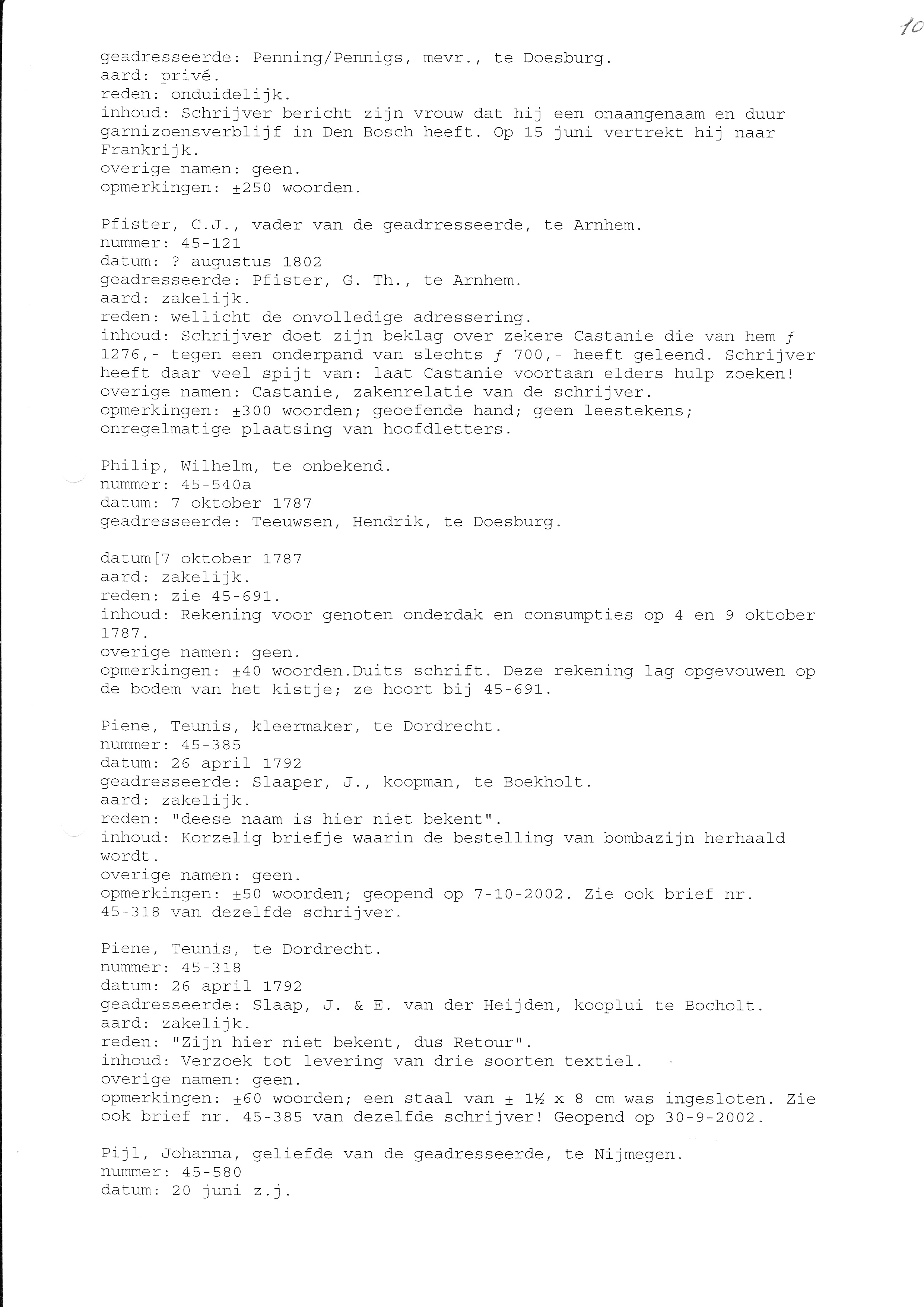 10

geadresseerde: Penning/Pennigs, mevr., te Doesburg.
aard: privé.
reden: onduidelijk.
inhoud: Schrijver bericht zijn vrouw dat hij een onaangenaam en duur garnizoensverblijf in Den Bosch heeft. Op 15 juni vertrekt hij naar Frankrijk.
overige namen: geen.
opmerkingen: ±250 woorden.

Pfister, C.J., vader van de geadrresseerde, te Arnhem.
nummer: 45-121
datum: ? augustus 1802
geadresseerde: Pfister, G. Th., te Arnhem.
aard: zakelijk.
reden: wellicht de onvolledige adressering.
inhoud: Schrijver doet zijn beklag over zekere Castanie die van hem ƒ 1276,- tegen een onderpand van slechts ƒ 700,- heeft geleend. Schrijver heeft daar veel spijt van: laat Castanie voortaan elders hulp zoeken!
overige namen: Castanie, zakenrelatie van de schrijver.
opmerkingen: ±300 woorden; geoefende hand; geen leestekens; onregelmatige plaatsing van hoofdletters.

Philip, Wilhelm, te onbekend.
nummer: 45-540a
datum: 7 oktober 1787
geadresseerde: Teeuwsen, Hendrik, te Doesburg.

datum[7 oktober 1787
aard: zakelijk.
reden: zie 45-691.
inhoud: Rekening voor genoten onderdak en consumpties op 4 en 9 oktober 1787.
overige namen: geen.
opmerkingen: ±40 woorden.Duits schrift. Deze rekening lag opgevouwen op de bodem van het kistje; ze hoort bij 45-691.

Piene, Teunis, kleermaker, te Dordrecht.
nummer: 45-385
datum: 26 april 1792
geadresseerde: Slaaper, J., koopman, te Boekholt.
aard: zakelijk.
reden: "deese naam is hier niet bekent".
inhoud: Korzelig briefje waarin de bestelling van bombazijn herhaald wordt.
overige namen: geen.
opmerkingen: ±50 woorden; geopend op 7-10-2002. Zie ook brief nr. 45-318 van dezelfde schrijver.

Piene, Teunis, te Dordrecht.
nummer: 45-318
datum: 26 april 1792
geadresseerde: Slaap, J. & E. van der Heijden, kooplui te Bocholt.
aard: zakelijk.
reden: "Zijn hier niet bekent, dus Retour".
inhoud: Verzoek tot levering van drie soorten textiel.
overige namen: geen.
opmerkingen: ±60 woorden; een staal van ± 1½ x 8 cm was ingesloten. Zie ook brief nr. 45-385 van dezelfde schrijver! Geopend op 30-9-2002.

Pijl, Johanna, geliefde van de geadresseerde, te Nijmegen.
nummer: 45-580
datum: 20 juni z.j.